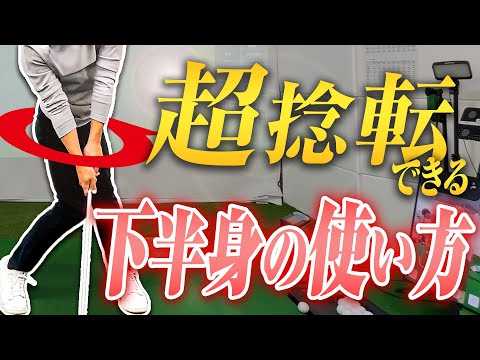 超捻転できる
下半身の使い方